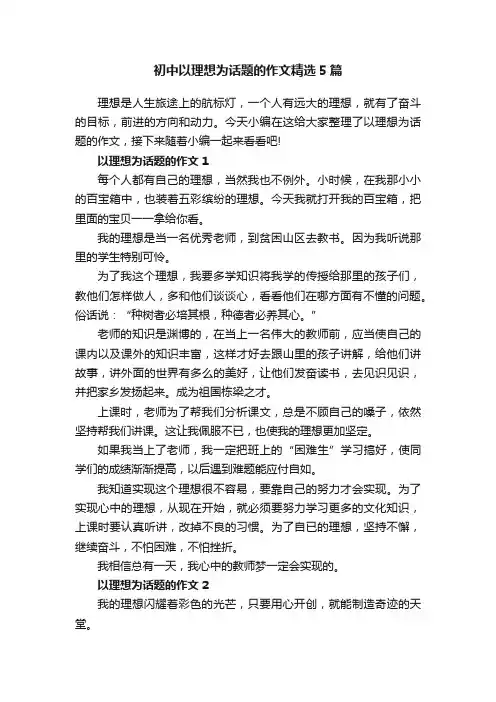 初中以理想为话题的作文精选5篇

理想是人生旅途上的航标灯，一个人有远大的理想，就有了奋斗的目标，前进的方向和动力。今天小编在这给大家整理了以理想为话题的作文，接下来随着小编一起来看看吧!

以理想为话题的作文1

每个人都有自己的理想，当然我也不例外。小时候，在我那小小的百宝箱中，也装着五彩缤纷的理想。今天我就打开我的百宝箱，把里面的宝贝一一拿给你看。

我的理想是当一名优秀老师，到贫困山区去教书。因为我听说那里的学生特别可怜。

为了我这个理想，我要多学知识将我学的传授给那里的孩子们，教他们怎样做人，多和他们谈谈心，看看他们在哪方面有不懂的问题。俗话说：“种树者必培其根，种德者必养其心。”

老师的知识是渊博的，在当上一名伟大的教师前，应当使自己的课内以及课外的知识丰富，这样才好去跟山里的孩子讲解，给他们讲故事，讲外面的世界有多么的美好，让他们发奋读书，去见识见识，并把家乡发扬起来。成为祖国栋梁之才。

上课时，老师为了帮我们分析课文，总是不顾自己的嗓子，依然坚持帮我们讲课。这让我佩服不已，也使我的理想更加坚定。

如果我当上了老师，我一定把班上的“困难生”学习搞好，使同学们的成绩渐渐提高，以后遇到难题能应付自如。

我知道实现这个理想很不容易，要靠自己的努力才会实现。为了实现心中的理想，从现在开始，就必须要努力学习更多的文化知识，上课时要认真听讲，改掉不良的习惯。为了自己的理想，坚持不懈，继续奋斗，不怕困难，不怕挫折。

我相信总有一天，我心中的教师梦一定会实现的。

以理想为话题的作文2

我的理想闪耀着彩色的光芒，只要用心开创，就能制造奇迹的天堂。